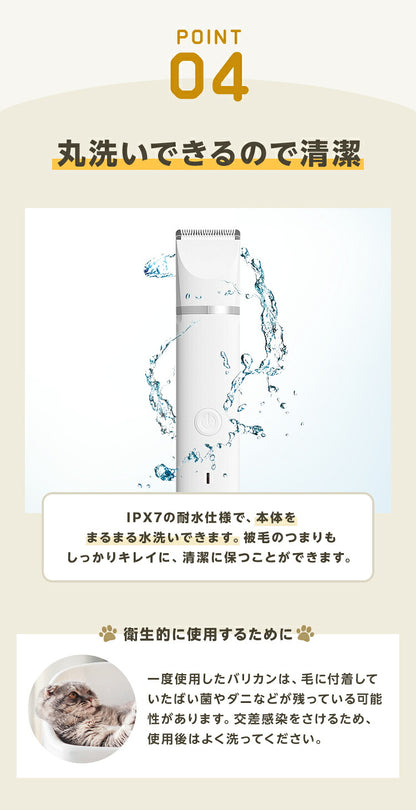 POINT
04

丸洗いできるので清潔

IPX7の耐水仕様で、本体をまるまる水洗いできます。被毛のつまりもしっかりキレイに、清潔に保つことができます。

衛生的に使用するために

一度使用したバリカンは、毛に付着していたばい菌やダニなどが残っている可能性があります。交差感染をさけるため、使用後はよく洗ってください。